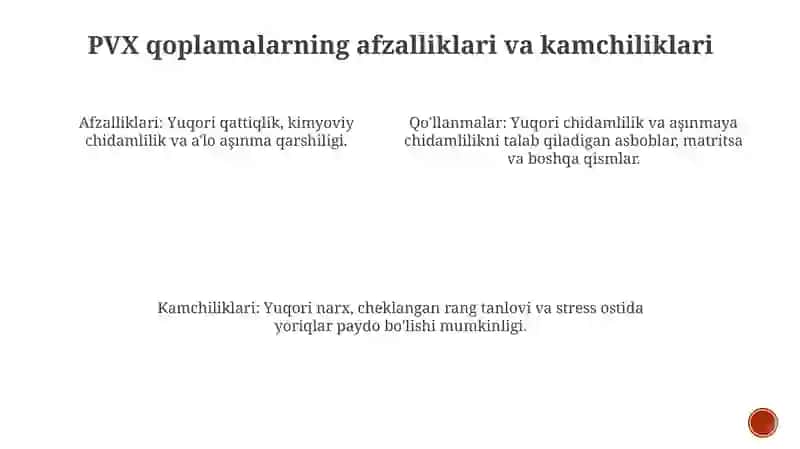 PVX qoplamalarning afzalliklari va kamchiliklari

Afzalliklari: Yuqori qattiqlik, kimyoviy chidamlilik va a'lo aşınma qarshiligi.

Qo'llanmalar: Yuqori chidamlilik va aşınmaya chidamlilikni talab qiladigan asboblar, matritsa va boshqa qismlar.

Kamchiliklari: Yuqori narx, cheklangan rang tanlovi va stress ostida yoriqlar paydo bo'lishi mumkinligi.